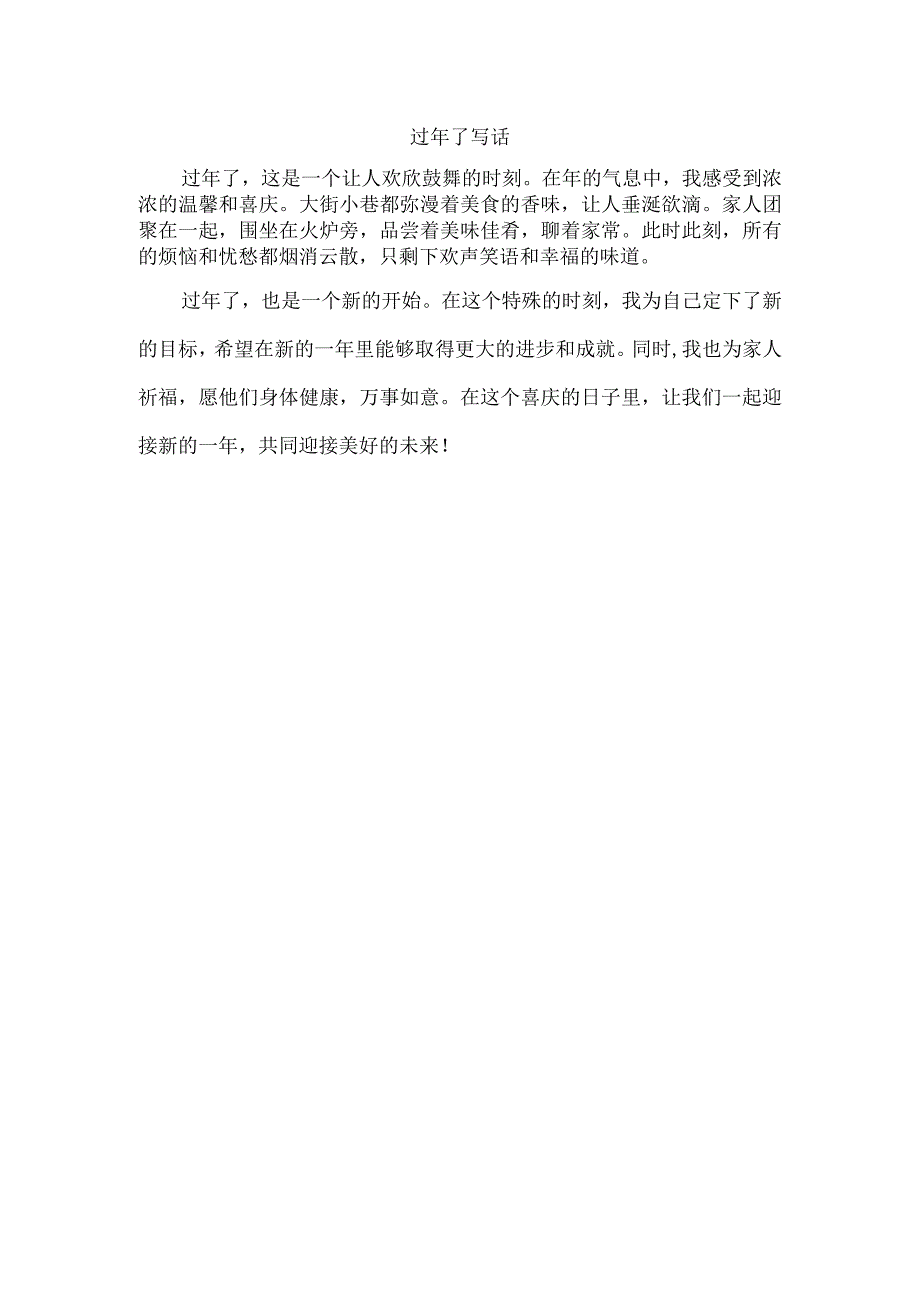 过年了写话

过年了，这是一个让人欢欣鼓舞的时刻。在年的气息中，我感受到浓浓的温馨和喜庆。大街小巷都弥漫着美食的香味，让人垂涎欲滴。家人团聚在一起，围坐在火炉旁，品尝着美味佳肴，聊着家常。此时此刻，所有的烦恼和忧愁都烟消云散，只剩下欢声笑语和幸福的味道。

过年了，也是一个新的开始。在这个特殊的时刻，我为自己定下了新的目标，希望在新的一年里能够取得更大的进步和成就。同时，我也为家人祈福，愿他们身体健康，万事如意。在这个喜庆的日子里，让我们一起迎接新的一年，共同迎接美好的未来！